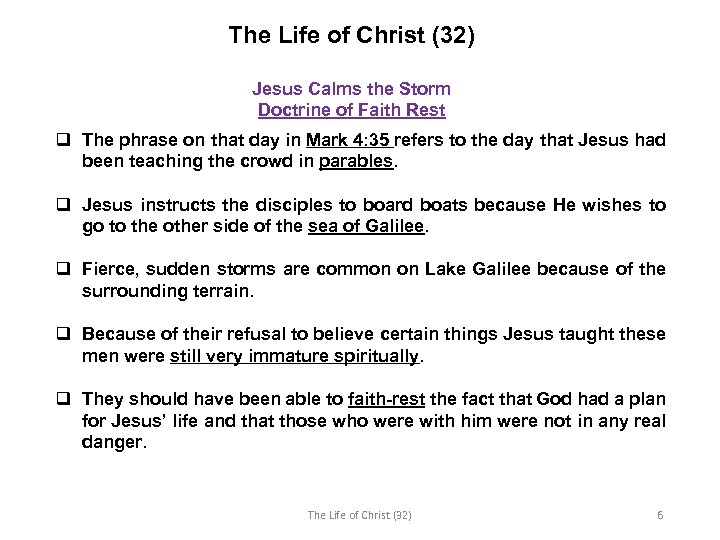 The Life of Christ (32)

Jesus Calms the Storm
Doctrine of Faith Rest

❑ The phrase on that day in Mark 4:35 refers to the day that Jesus had been teaching the crowd in parables.

❑ Jesus instructs the disciples to board boats because He wishes to go to the other side of the sea of Galilee.

❑ Fierce, sudden storms are common on Lake Galilee because of the surrounding terrain.

❑ Because of their refusal to believe certain things Jesus taught these men were still very immature spiritually.

❑ They should have been able to faith-rest the fact that God had a plan for Jesus' life and that those who were with him were not in any real danger.

The Life of Christ (32)
6